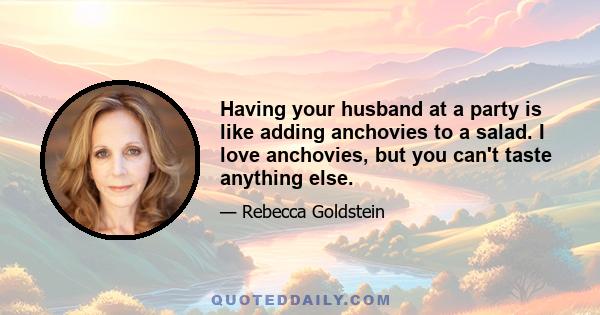 Having your husband at a party is like adding anchovies to a salad. I love anchovies, but you can't taste anything else.

— Rebecca Goldstein

QUOTEDDAILY.COM